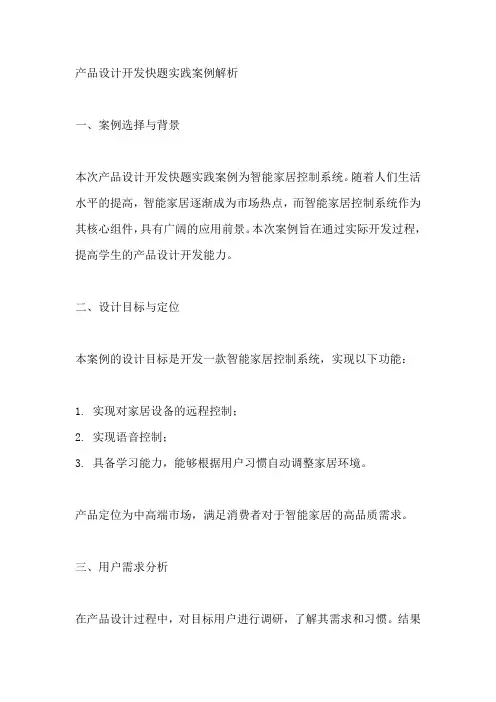 产品设计开发快题实践案例解析

一、案例选择与背景

本次产品设计开发快题实践案例为智能家居控制系统。随着人们生活水平的提高，智能家居逐渐成为市场热点，而智能家居控制系统作为其核心组件，具有广阔的应用前景。本次案例旨在通过实际开发过程，提高学生的产品设计开发能力。

二、设计目标与定位

本案例的设计目标是开发一款智能家居控制系统，实现以下功能：

1. 实现对家居设备的远程控制；
2. 实现语音控制；
3. 具备学习能力，能够根据用户习惯自动调整家居环境。

产品定位为中高端市场，满足消费者对于智能家居的高品质需求。

三、用户需求分析

在产品设计过程中，对目标用户进行调研，了解其需求和习惯。结果